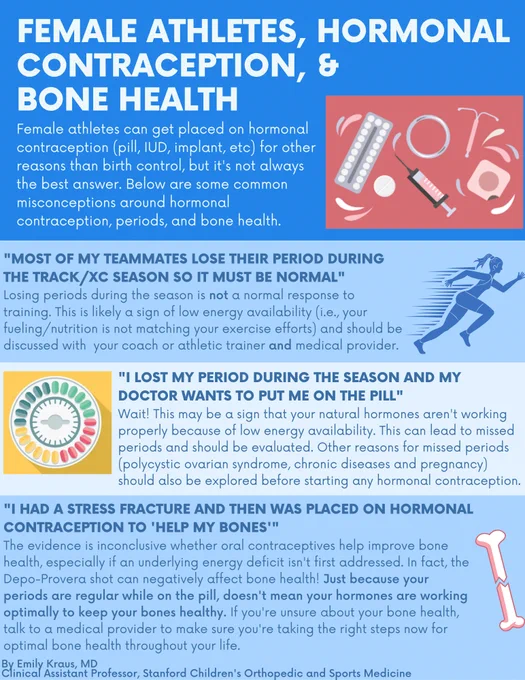 FEMALE ATHLETES, HORMONAL CONTRACEPTION, & BONE HEALTH

Female athletes can get placed on hormonal contraception (pill, IUD, implant, etc) for other reasons than birth control, but it's not always the best answer. Below are some common misconceptions around hormonal contraception, periods, and bone health.

"MOST OF MY TEAMMATES LOSE THEIR PERIOD DURING THE TRACK/XC SEASON SO IT MUST BE NORMAL"

Losing periods during the season is not a normal response to training. This is likely a sign of low energy availability (i.e., your fueling/nutrition is not matching your exercise efforts) and should be discussed with your coach or athletic trainer and medical provider.

"I LOST MY PERIOD DURING THE SEASON AND MY DOCTOR WANTS TO PUT ME ON THE PILL"

Wait! This may be a sign that your natural hormones aren't working properly because of low energy availability. This can lead to missed periods and should be evaluated. Other reasons for missed periods (polycystic ovarian syndrome, chronic diseases and pregnancy) should also be explored before starting any hormonal contraception.

"I HAD A STRESS FRACTURE AND THEN WAS PLACED ON HORMONAL CONTRACEPTION TO 'HELP MY BONES'"

The evidence is inconclusive whether oral contraceptives help improve bone health, especially if an underlying energy deficit isn't first addressed. In fact, the Depo-Provera shot can negatively affect bone health! Just because your periods are regular while on the pill, doesn't mean your hormones are working optimally to keep your bones healthy. If you're unsure about your bone health, talk to a medical provider to make sure you're taking the right steps now for optimal bone health throughout your life.

By Emily Kraus, MD
Clinical Assistant Professor, Stanford Children's Orthopedic and Sports Medicine